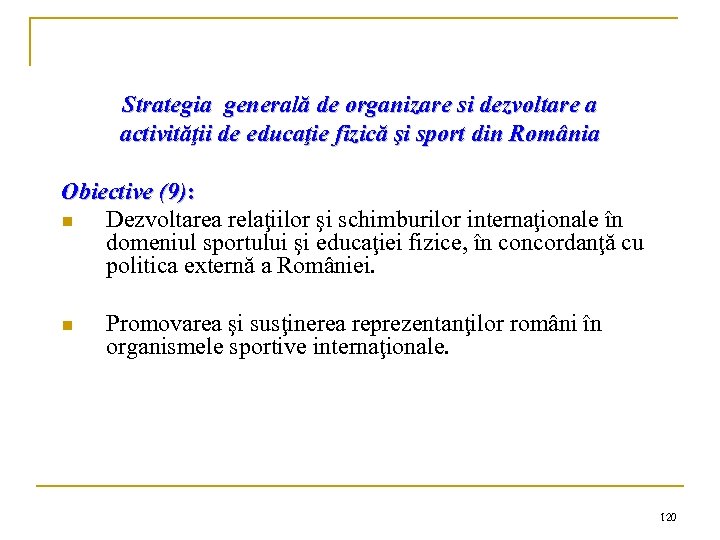 Strategia generală de organizare si dezvoltare a activităţii de educaţie fizică şi sport din România

Obiective (9):

Dezvoltarea relaţiilor şi schimburilor internaţionale în domeniul sportului şi educaţiei fizice, în concordanţă cu politica externă a României.

Promovarea şi susţinerea reprezentanţilor români în organismele sportive internaţionale.

120